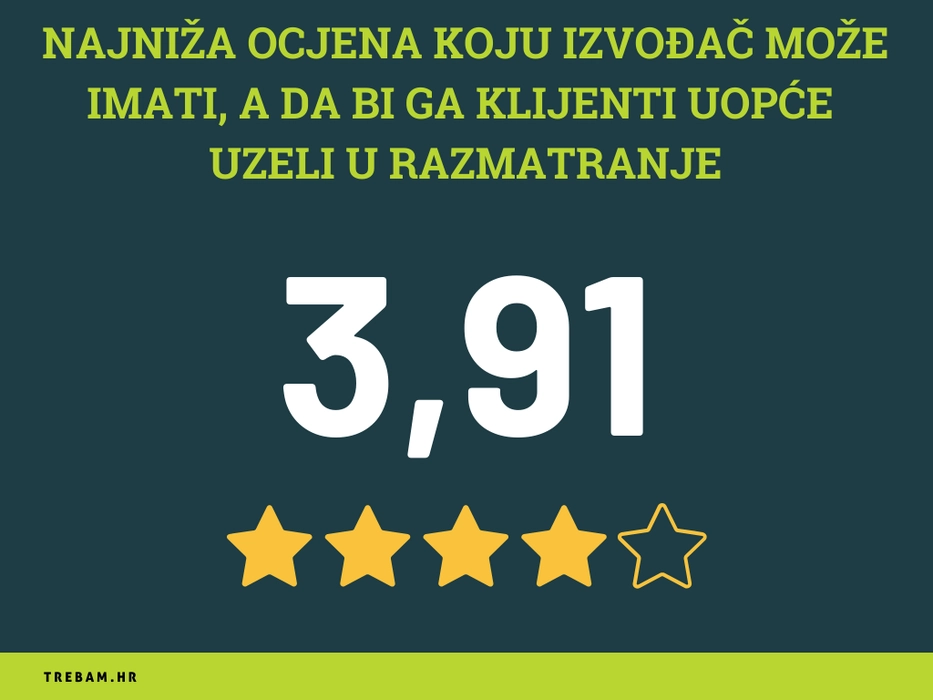 NAJNIŽA OCJENA KOJU IZVOĐAČ MOŽE IMATI, A DA BI GA KLIJENTI UOPĆE UZELI U RAZMATRANJE

3,91

TREBAM.HR